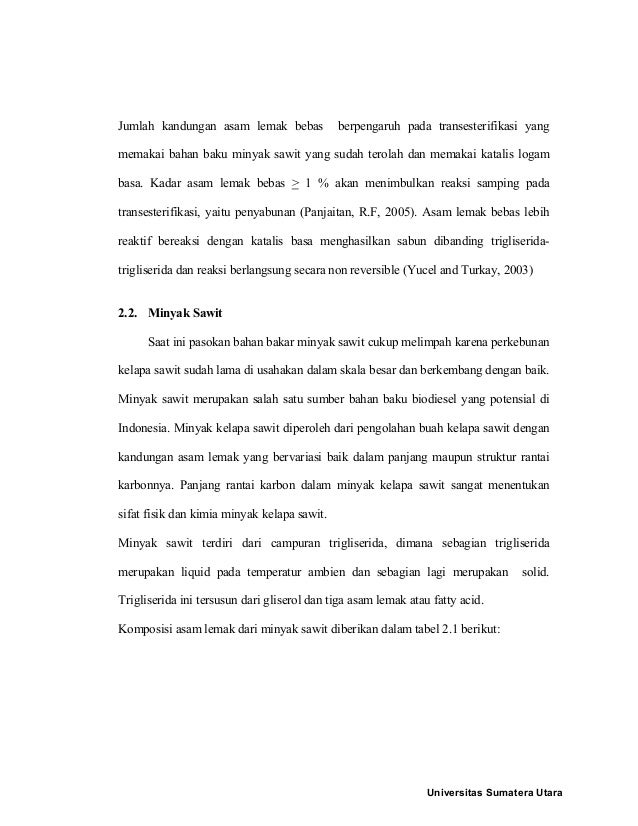 Jumlah kandungan asam lemak bebas berpengaruh pada transesterifikasi yang memakai bahan baku minyak sawit yang sudah terolah dan memakai katalis logam basa. Kadar asam lemak bebas $\geq$ 1 % akan menimbulkan reaksi samping pada transesterifikasi, yaitu penyabunan (Panjaitan, R.F, 2005). Asam lemak bebas lebih reaktif bereaksi dengan katalis basa menghasilkan sabun dibanding trigliserida-trigliserida dan reaksi berlangsung secara non reversible (Yucel and Turkay, 2003)

2.2. Minyak Sawit

Saat ini pasokan bahan bakar minyak sawit cukup melimpah karena perkebunan kelapa sawit sudah lama di usahakan dalam skala besar dan berkembang dengan baik. Minyak sawit merupakan salah satu sumber bahan baku biodiesel yang potensial di Indonesia. Minyak kelapa sawit diperoleh dari pengolahan buah kelapa sawit dengan kandungan asam lemak yang bervariasi baik dalam panjang maupun struktur rantai karbonnya. Panjang rantai karbon dalam minyak kelapa sawit sangat menentukan sifat fisik dan kimia minyak kelapa sawit.

Minyak sawit terdiri dari campuran trigliserida, dimana sebagian trigliserida merupakan liquid pada temperatur ambien dan sebagian lagi merupakan solid. Trigliserida ini tersusun dari gliserol dan tiga asam lemak atau fatty acid.

Komposisi asam lemak dari minyak sawit diberikan dalam tabel 2.1 berikut:

Universitas Sumatera Utara